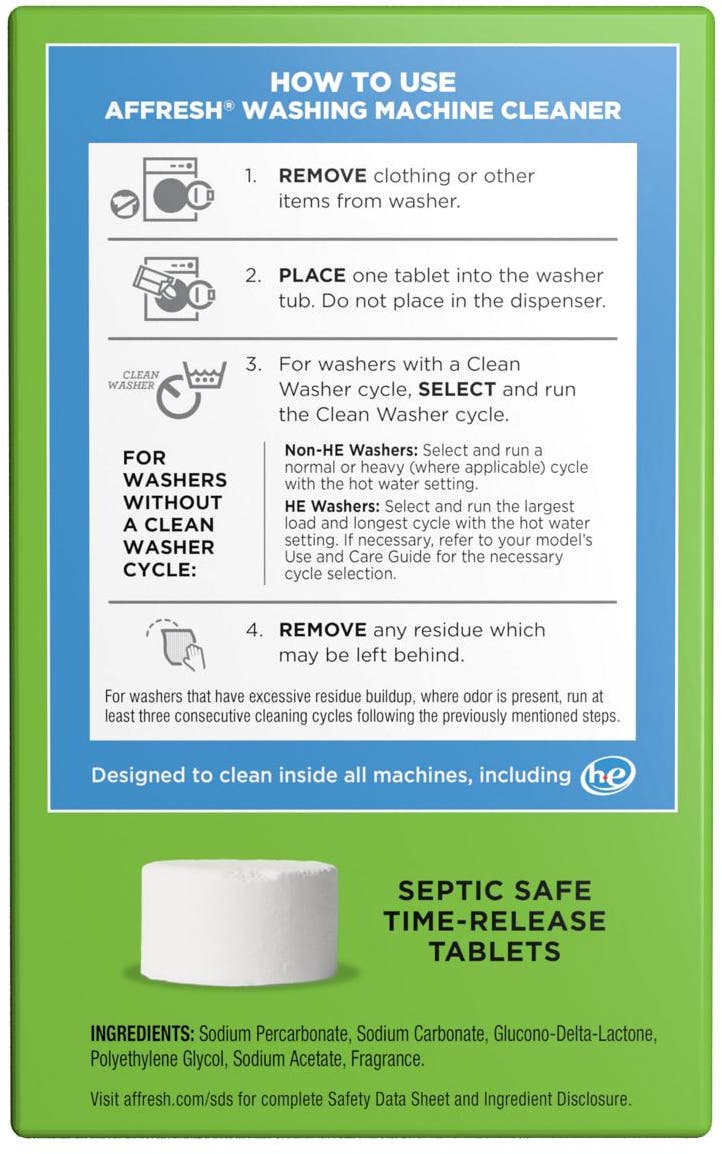 HOW TO USE
AFFRESH® WASHING MACHINE CLEANER

1. REMOVE clothing or other items from washer.

2. PLACE one tablet into the washer tub. Do not place in the dispenser.

CLEAN WASHER

3. For washers with a Clean Washer cycle, SELECT and run the Clean Washer cycle.

FOR WASHERS WITHOUT A CLEAN WASHER CYCLE:

Non-HE Washers: Select and run a normal or heavy (where applicable) cycle with the hot water setting.

HE Washers: Select and run the largest load and longest cycle with the hot water setting. If necessary, refer to your model's Use and Care Guide for the necessary cycle selection.

4. REMOVE any residue which may be left behind.

For washers that have excessive residue buildup, where odor is present, run at least three consecutive cleaning cycles following the previously mentioned steps.

Designed to clean inside all machines, including he

SEPTIC SAFE TIME-RELEASE TABLETS

INGREDIENTS: Sodium Percarbonate, Sodium Carbonate, Glucono-Delta-Lactone, Polyethylene Glycol, Sodium Acetate, Fragrance.

Visit affresh.com/sds for complete Safety Data Sheet and Ingredient Disclosure.